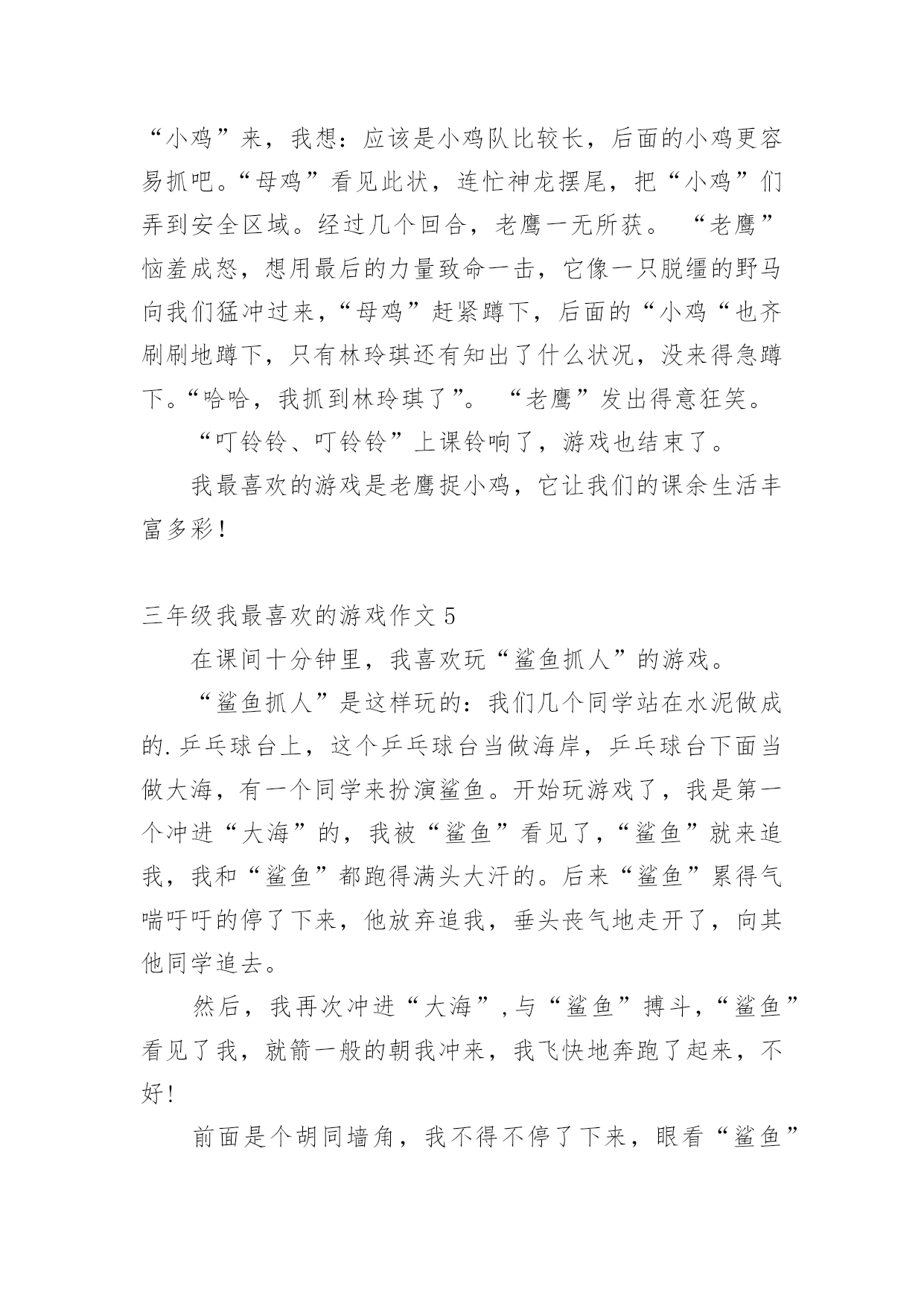 “小鸡”来，我想：应该是小鸡队比较长，后面的小鸡更容易抓吧。“母鸡”看见此状，连忙神龙摆尾，把“小鸡”们弄到安全区域。经过几个回合，老鹰一无所获。 “老鹰”恼羞成怒，想用最后的力量致命一击，它像一只脱缰的野马向我们猛冲过来，“母鸡”赶紧蹲下，后面的“小鸡“也齐刷刷地蹲下，只有林玲琪还有知出了什么状况，没来得急蹲下。“哈哈，我抓到林玲琪了”。 “老鹰”发出得意狂笑。

“叮铃铃、叮铃铃”上课铃响了，游戏也结束了。

我最喜欢的游戏是老鹰捉小鸡，它让我们的课余生活丰富多彩！

三年级我最喜欢的游戏作文 5

在课间十分钟里，我喜欢玩“鲨鱼抓人”的游戏。

“鲨鱼抓人”是这样玩的：我们几个同学站在水泥做成的.乒乓球台上，这个乒乓球台当做海岸，乒乓球台下面当做大海，有一个同学来扮演鲨鱼。开始玩游戏了，我是第一个冲进“大海”的，我被“鲨鱼”看见了，“鲨鱼”就来追我，我和“鲨鱼”都跑得满头大汗的。后来“鲨鱼”累得气喘吁吁的停了下来，他放弃追我，垂头丧气地走开了，向其他同学追去。

然后，我再次冲进“大海”，与“鲨鱼”搏斗，“鲨鱼”看见了我，就箭一般的朝我冲来，我飞快地奔跑了起来，不好！

前面是个胡同墙角，我不得不停了下来，眼看“鲨鱼”